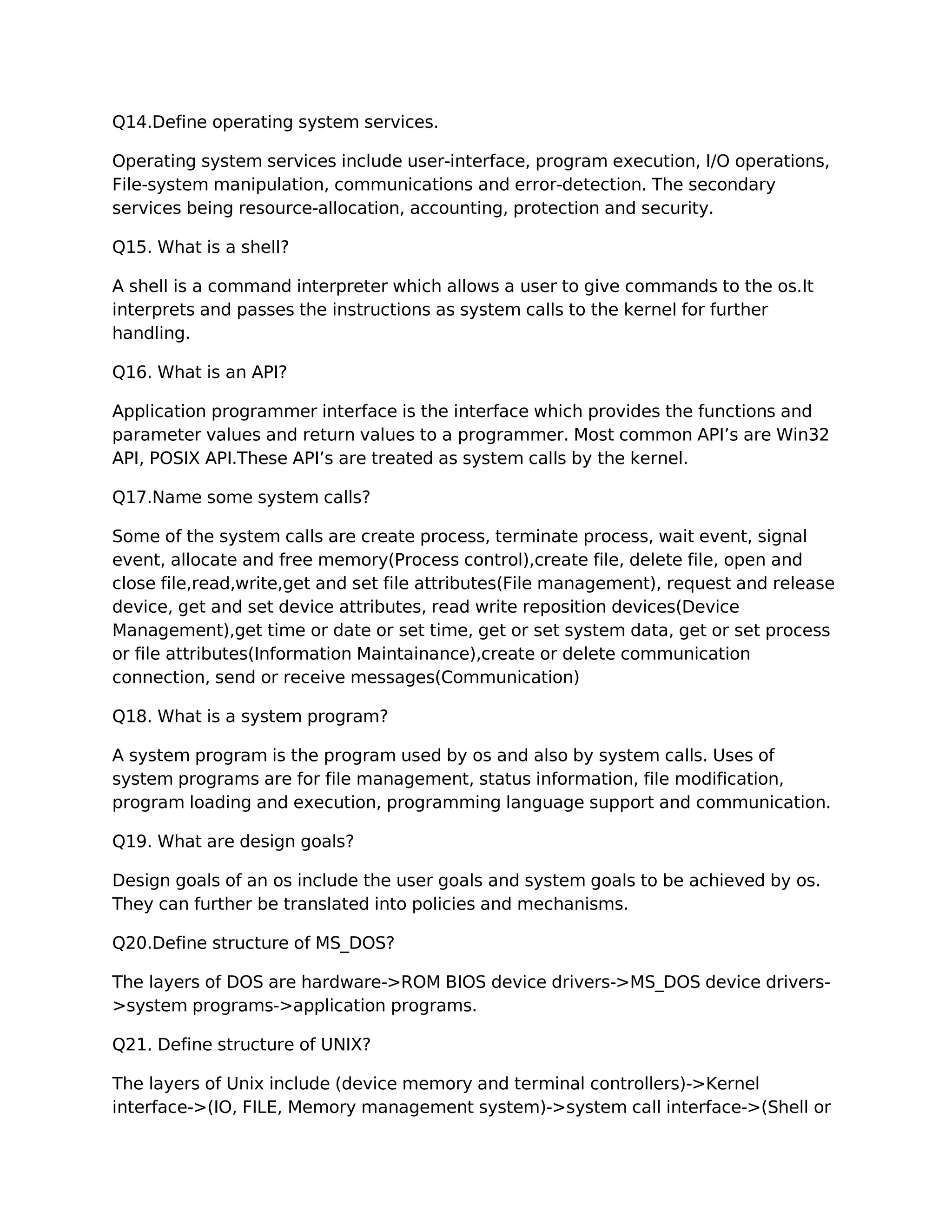 Q14.Define operating system services.

Operating system services include user-interface, program execution, I/O operations, File-system manipulation, communications and error-detection. The secondary services being resource-allocation, accounting, protection and security.

Q15. What is a shell?

A shell is a command interpreter which allows a user to give commands to the os.It interprets and passes the instructions as system calls to the kernel for further handling.

Q16. What is an API?

Application programmer interface is the interface which provides the functions and parameter values and return values to a programmer. Most common API’s are Win32 API, POSIX API.These API’s are treated as system calls by the kernel.

Q17.Name some system calls?

Some of the system calls are create process, terminate process, wait event, signal event, allocate and free memory(Process control),create file, delete file, open and close file,read,write,get and set file attributes(File management), request and release device, get and set device attributes, read write reposition devices(Device Management),get time or date or set time, get or set system data, get or set process or file attributes(Information Maintainance),create or delete communication connection, send or receive messages(Communication)

Q18. What is a system program?

A system program is the program used by os and also by system calls. Uses of system programs are for file management, status information, file modification, program loading and execution, programming language support and communication.

Q19. What are design goals?

Design goals of an os include the user goals and system goals to be achieved by os. They can further be translated into policies and mechanisms.

Q20.Define structure of MS_DOS?

The layers of DOS are hardware->ROM BIOS device drivers->MS_DOS device drivers->system programs->application programs.

Q21. Define structure of UNIX?

The layers of Unix include (device memory and terminal controllers)->Kernel interface->(IO, FILE, Memory management system)->system call interface->(Shell or